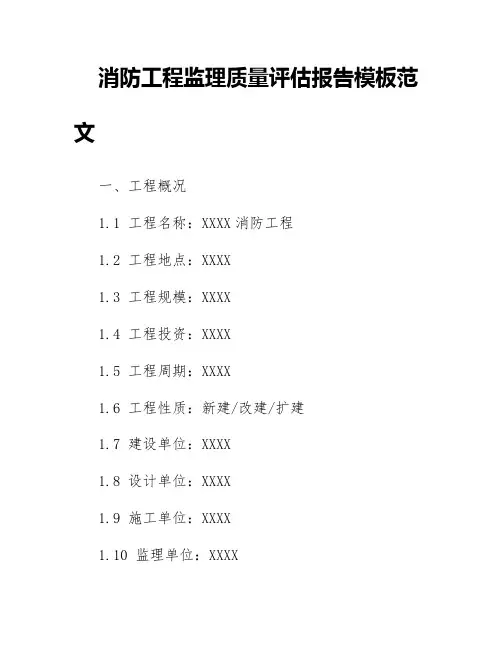 消防工程监理质量评估报告模板范文

一、工程概况

1.1 工程名称：XXXX消防工程

1.2 工程地点：XXXX

1.3 工程规模：XXXX

1.4 工程投资：XXXX

1.5 工程周期：XXXX

1.6 工程性质：新建/改建/扩建

1.7 建设单位：XXXX

1.8 设计单位：XXXX

1.9 施工单位：XXXX

1.10 监理单位：XXXX